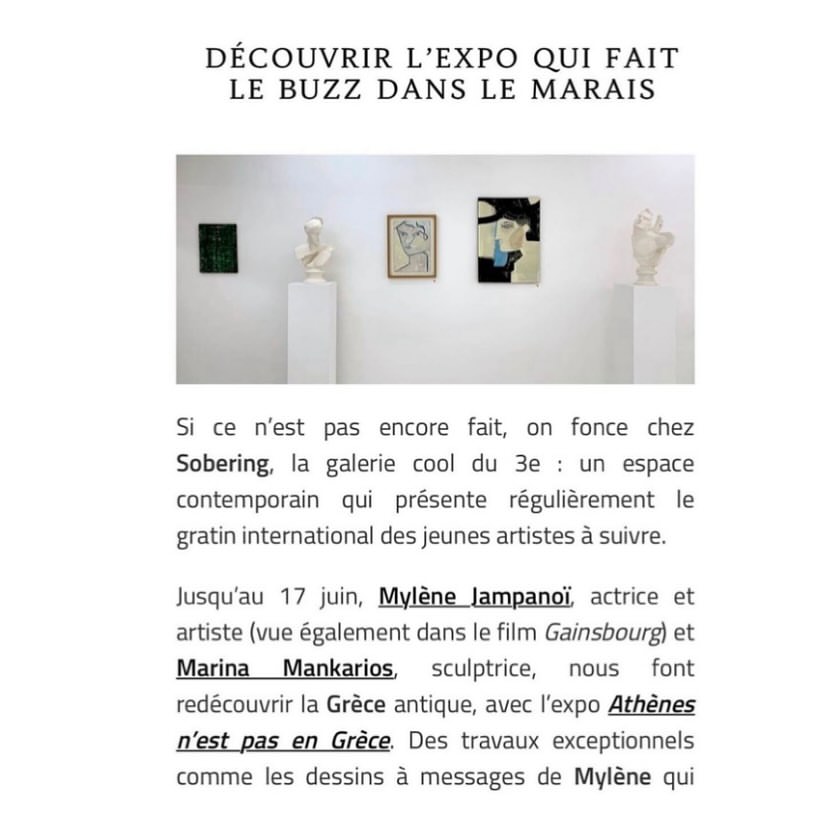 DÉCOUVRIR L'EXPO QUI FAIT LE BUZZ DANS LE MARAIS

Si ce n'est pas encore fait, on fonce chez Sobering, la galerie cool du 3e : un espace contemporain qui présente régulièrement le gratin international des jeunes artistes à suivre.

Jusqu'au 17 juin, Mylène Jampanoï, actrice et artiste (vue également dans le film Gainsbourg) et Marina Mankarios, sculptrice, nous font redécouvrir la Grèce antique, avec l'expo Athènes n'est pas en Grèce. Des travaux exceptionnels comme les dessins à messages de Mylène qui